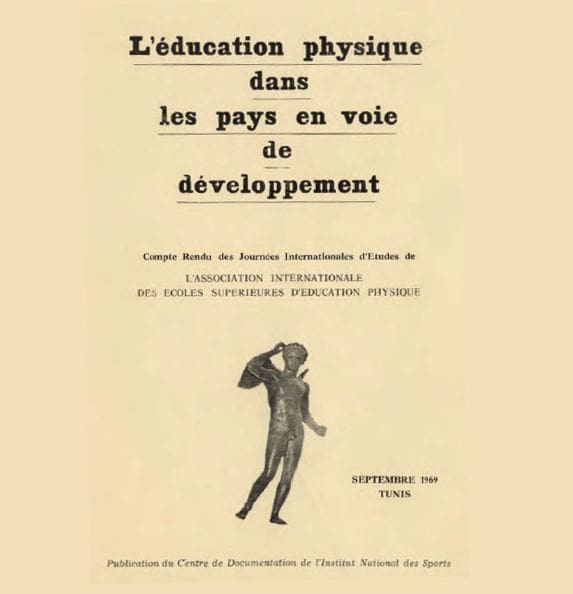 L'éducation physique
dans
les pays en voie
de
développement

Compte Rendu des Journées Internationales d'Etudes de
L'ASSOCIATION INTERNATIONALE
DES ECOLES SUPERIEURES D'EDUCATION PHYSIQUE

SEPTEMBRE 1969
TUNIS

Publication du Centre de Documentation de l'Institut National des Sports